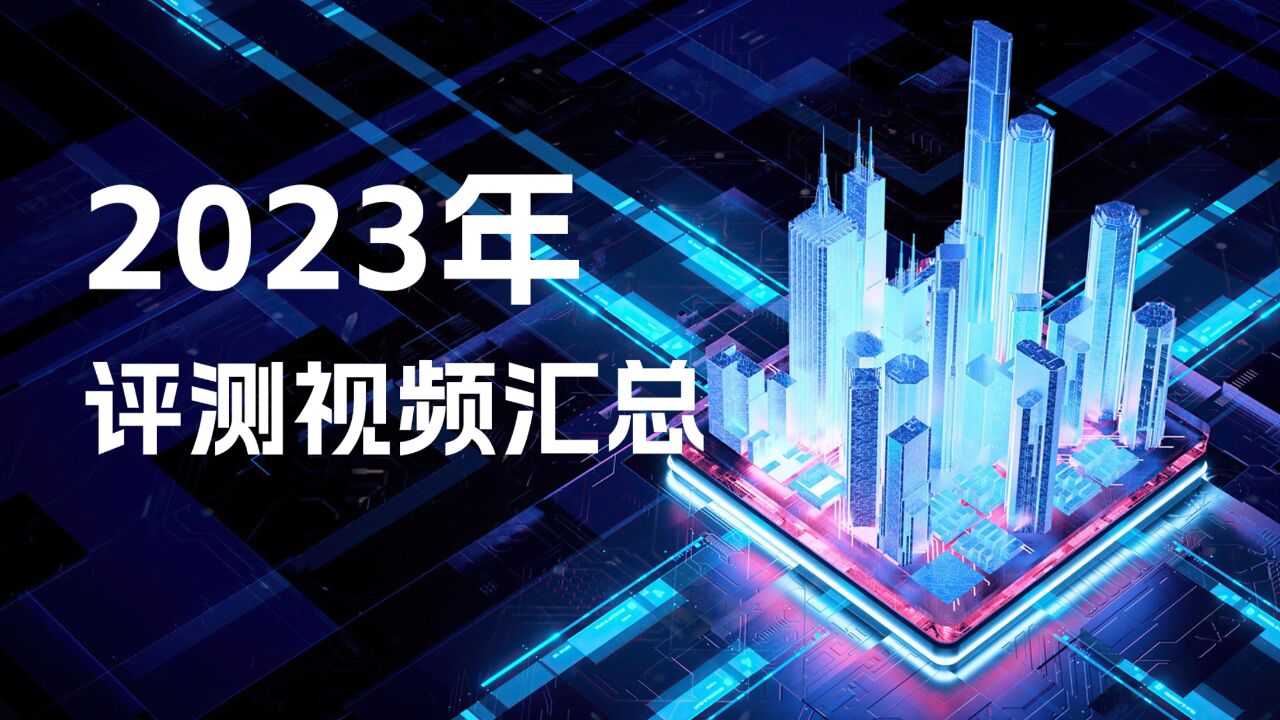 2023年
评测视频汇总